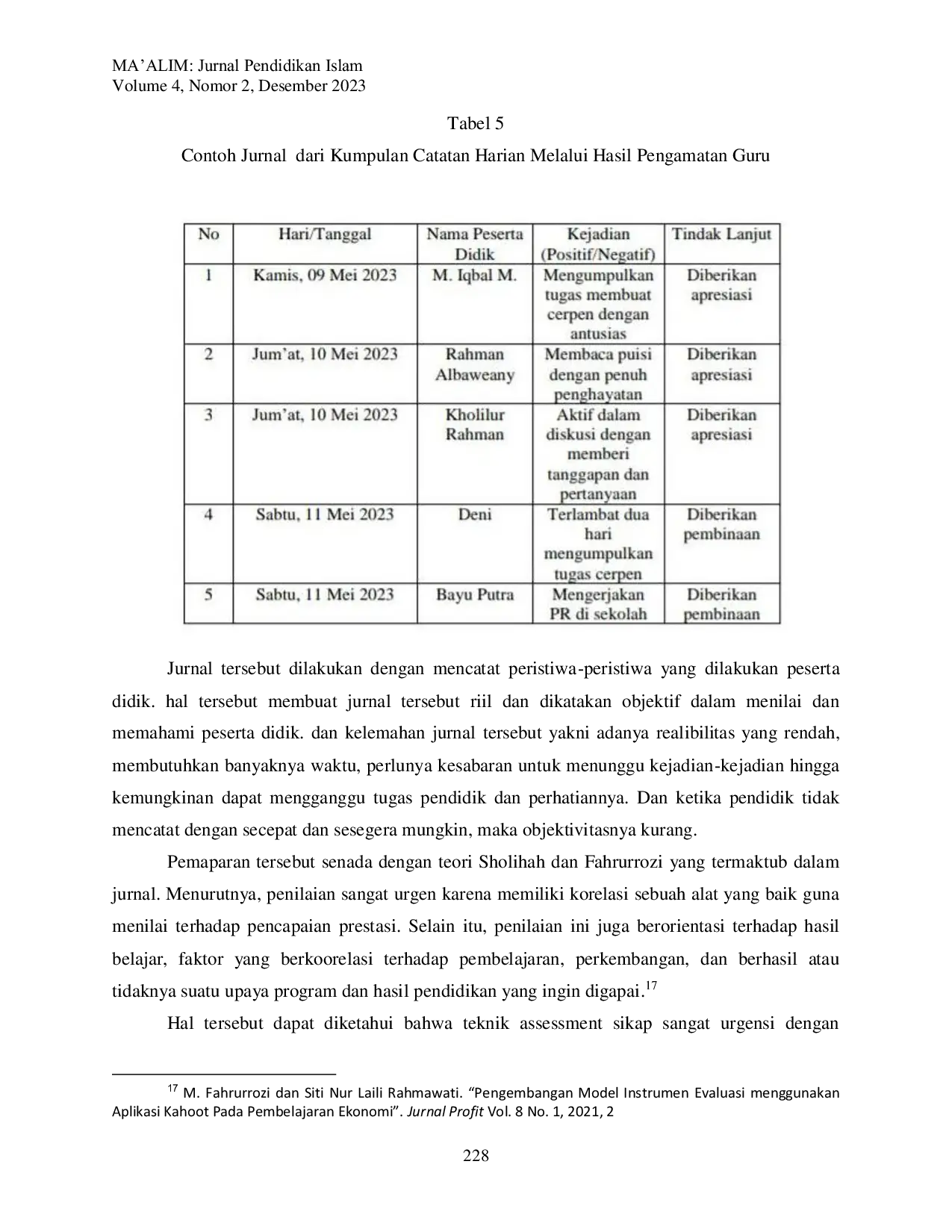 MA'ALIM: Jurnal Pendidikan Islam
Volume 4, Nomor 2, Desember 2023

Tabel 5

Contoh Jurnal dari Kumpulan Catatan Harian Melalui Hasil Pengamatan Guru

| No | Hari/Tanggal | Nama Peserta Didik | Kejadian (Positif/Negatif) | Tindak Lanjut |
|---|---|---|---|---|
| 1 | Kamis, 09 Mei 2023 | M. Iqbal M. | Mengumpulkan tugas membuat cerpen dengan antusias | Diberikan apresiasi |
| 2 | Jum'at, 10 Mei 2023 | Rahman Albaweany | Membaca puisi dengan penuh penghayatan | Diberikan apresiasi |
| 3 | Jum'at, 10 Mei 2023 | Kholilur Rahman | Aktif dalam diskusi dengan memberi tanggapan dan pertanyaan | Diberikan apresiasi |
| 4 | Sabtu, 11 Mei 2023 | Deni | Terlambat dua hari mengumpulkan tugas cerpen | Diberikan pembinaan |
| 5 | Sabtu, 11 Mei 2023 | Bayu Putra | Mengerjakan PR di sekolah | Diberikan pembinaan |

Jurnal tersebut dilakukan dengan mencatat peristiwa-peristiwa yang dilakukan peserta didik. hal tersebut membuat jurnal tersebut riil dan dikatakan objektif dalam menilai dan memahami peserta didik. dan kelemahan jurnal tersebut yakni adanya realibilitas yang rendah, membutuhkan banyaknya waktu, perlunya kesabaran untuk menunggu kejadian-kejadian hingga kemungkinan dapat mengganggu tugas pendidik dan perhatiannya. Dan ketika pendidik tidak mencatat dengan secepat dan sesegera mungkin, maka objektivitasnya kurang.

Pemaparan tersebut senada dengan teori Sholihah dan Fahrurrozi yang termaktub dalam jurnal. Menurutnya, penilaian sangat urgen karena memiliki korelasi sebuah alat yang baik guna menilai terhadap pencapaian prestasi. Selain itu, penilaian ini juga berorientasi terhadap hasil belajar, faktor yang berkoorelasi terhadap pembelajaran, perkembangan, dan berhasil atau tidaknya suatu upaya program dan hasil pendidikan yang ingin digapai.$^{17}$

Hal tersebut dapat diketahui bahwa teknik assessment sikap sangat urgensi dengan

$^{17}$ M. Fahrurrozi dan Siti Nur Laili Rahmawati. "Pengembangan Model Instrumen Evaluasi menggunakan Aplikasi Kahoot Pada Pembelajaran Ekonomi". Jurnal Profit Vol. 8 No. 1, 2021, 2

228